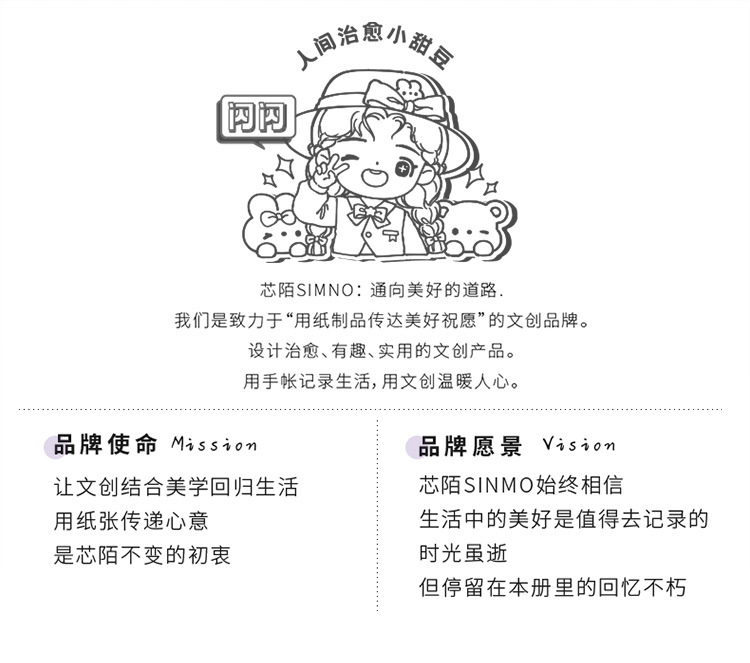 人间治愈小甜豆

闪闪

芯陌SIMNO：通向美好的道路.

我们是致力于“用纸制品传达美好祝愿”的文创品牌。

设计治愈、有趣、实用的文创产品。

用手帐记录生活，用文创温暖人心。

品牌使命 Mission

让文创结合美学回归生活
用纸张传递心意
是芯陌不变的初衷

品牌愿景 Vision

芯陌SINMO始终相信
生活中的美好是值得去记录的
时光虽逝
但停留在本册里的回忆不朽